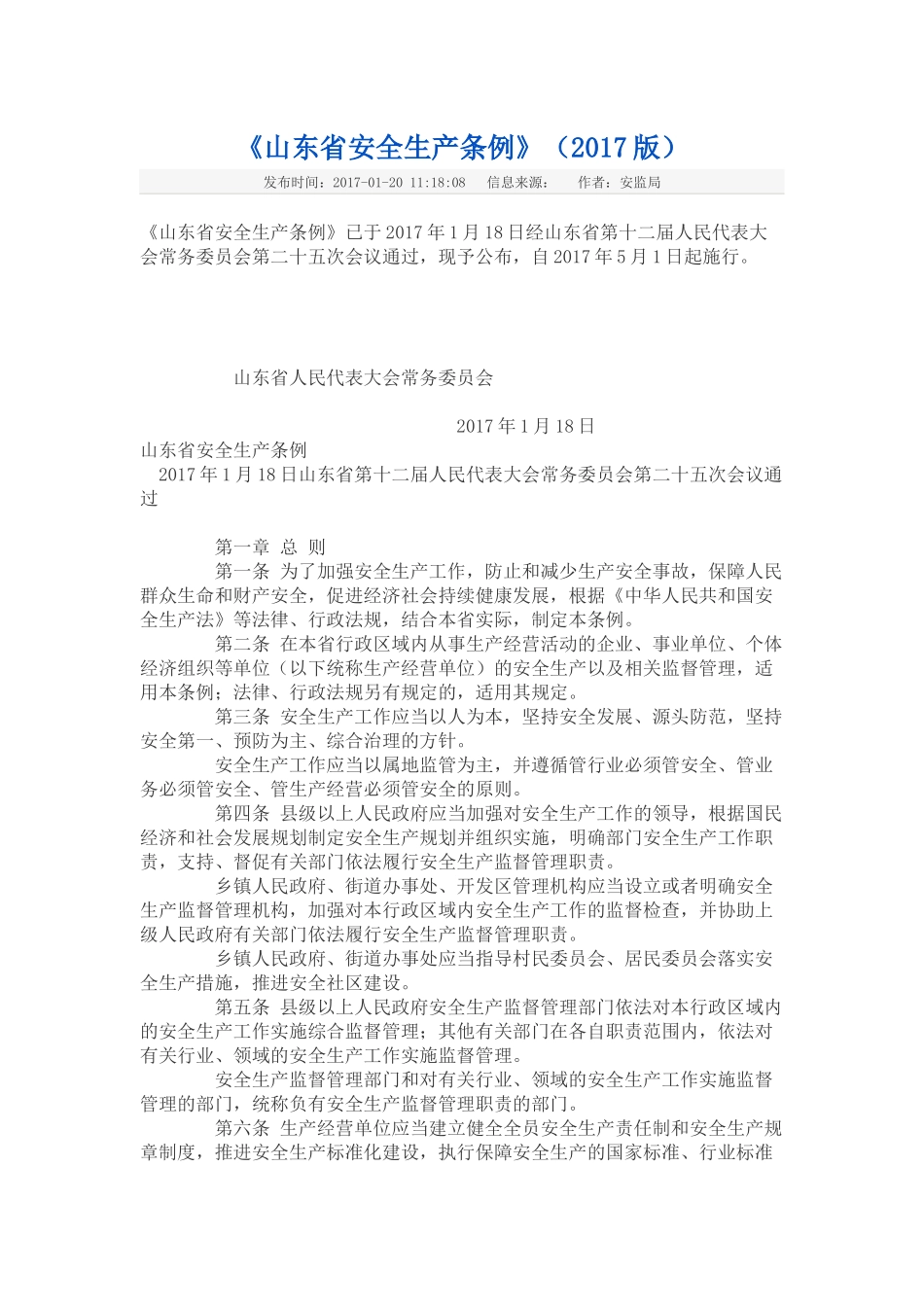 《山东省安全生产条例》（2017版）

发布时间：2017-01-20 11:18:08　　信息来源：　　作者：安监局

《山东省安全生产条例》已于2017年1月18日经山东省第十二届人民代表大会常务委员会第二十五次会议通过，现予公布，自2017年5月1日起施行。

山东省人民代表大会常务委员会

2017年1月18日

山东省安全生产条例

2017年1月18日山东省第十二届人民代表大会常务委员会第二十五次会议通过

第一章 总 则

第一条 为了加强安全生产工作，防止和减少生产安全事故，保障人民群众生命和财产安全，促进经济社会持续健康发展，根据《中华人民共和国安全生产法》等法律、行政法规，结合本省实际，制定本条例。

第二条 在本省行政区域内从事生产经营活动的企业、事业单位、个体经济组织等单位（以下统称生产经营单位）的安全生产以及相关监督管理，适用本条例；法律、行政法规另有规定的，适用其规定。

第三条 安全生产工作应当以人为本，坚持安全发展、源头防范，坚持安全第一、预防为主、综合治理的方针。

安全生产工作应当以属地监管为主，并遵循管行业必须管安全、管业务必须管安全、管生产经营必须管安全的原则。

第四条 县级以上人民政府应当加强对安全生产工作的领导，根据国民经济和社会发展规划制定安全生产规划并组织实施，明确部门安全生产工作职责，支持、督促有关部门依法履行安全生产监督管理职责。

乡镇人民政府、街道办事处、开发区管理机构应当设立或者明确安全生产监督管理机构，加强对本行政区域内安全生产工作的监督检查，并协助上级人民政府有关部门依法履行安全生产监督管理职责。

乡镇人民政府、街道办事处应当指导村民委员会、居民委员会落实安全生产措施，推进安全社区建设。

第五条 县级以上人民政府安全生产监督管理部门依法对本行政区域内的安全生产工作实施综合监督管理；其他有关部门在各自职责范围内，依法对有关行业、领域的安全生产工作实施监督管理。

安全生产监督管理部门和对有关行业、领域的安全生产工作实施监督管理的部门，统称负有安全生产监督管理职责的部门。

第六条 生产经营单位应当建立健全全员安全生产责任制和安全生产规章制度，推进安全生产标准化建设，执行保障安全生产的国家标准、行业标准